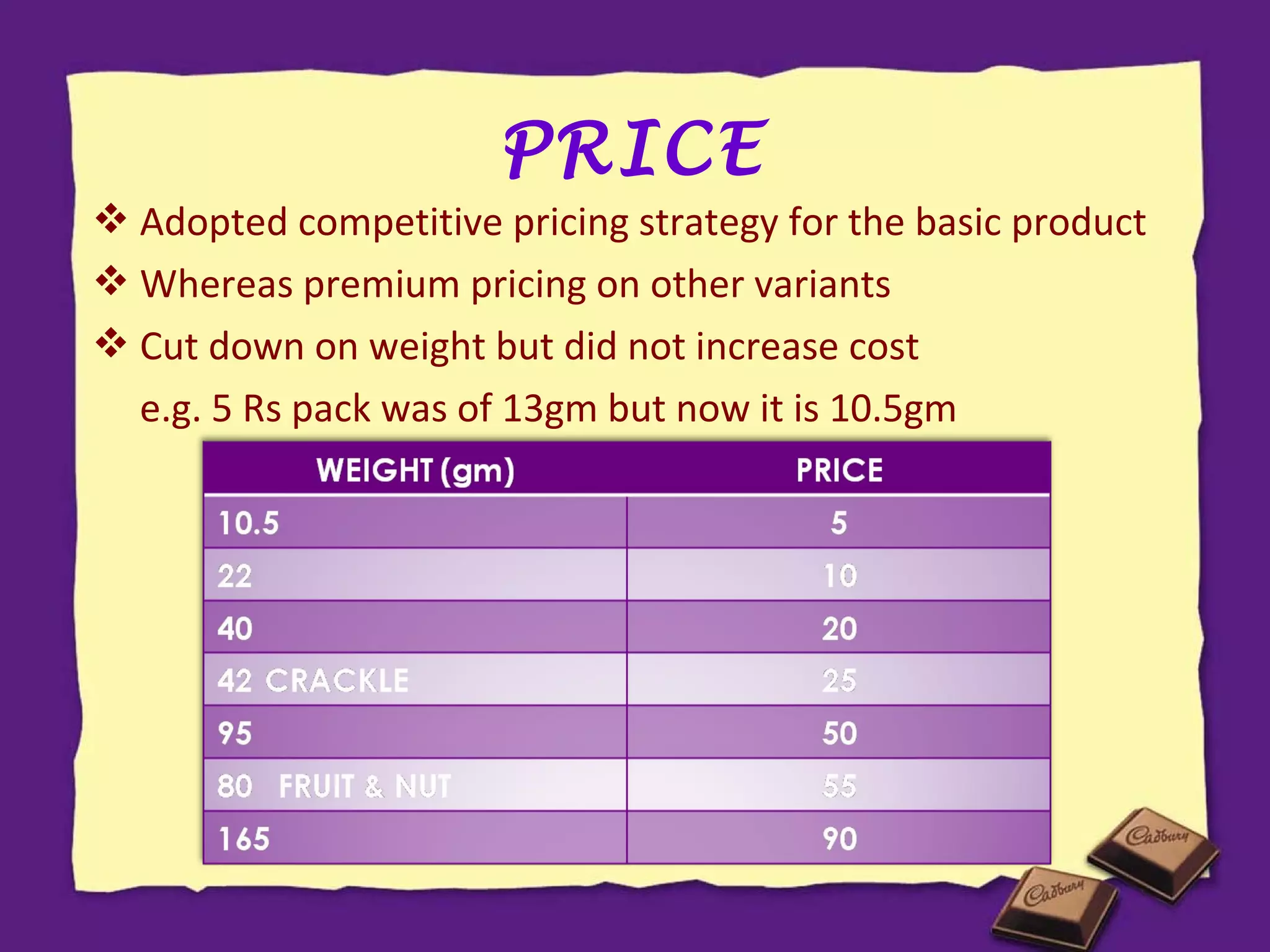 PRICE

❖ Adopted competitive pricing strategy for the basic product

❖ Whereas premium pricing on other variants

❖ Cut down on weight but did not increase cost
e.g. 5 Rs pack was of 13gm but now it is 10.5gm

| WEIGHT (gm) | PRICE |
|---|---|
| 10.5 | 5 |
| 22 | 10 |
| 40 | 20 |
| 42 CRACKLE | 25 |
| 95 | 50 |
| 80 FRUIT & NUT | 55 |
| 165 | 90 |

Cadbury
Cadbury